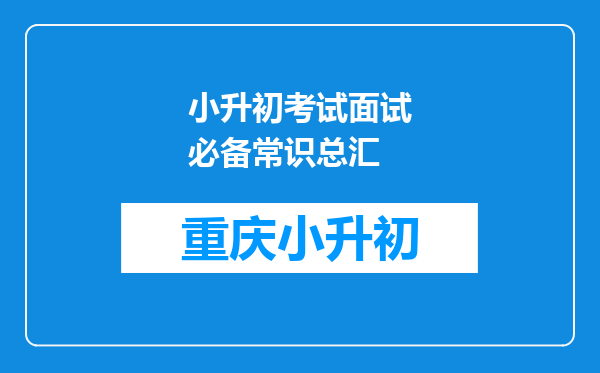 小升初考试面试必备常识总汇

重庆小升初